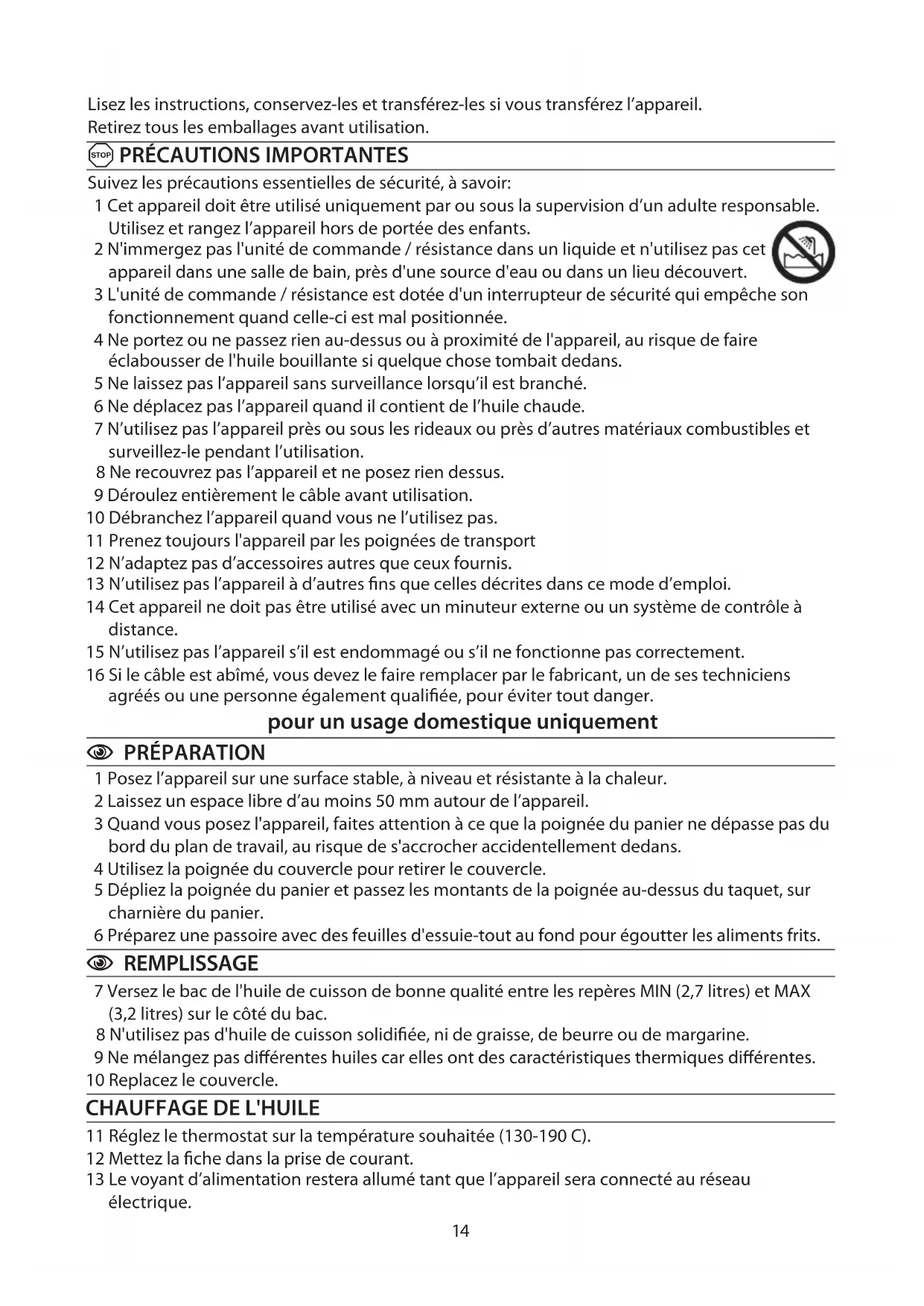 Lisez les instructions, conservez-les et transférez-les si vous transférez l'appareil.
Retirez tous les emballages avant utilisation.

STOP PRÉCAUTIONS IMPORTANTES

Suivez les précautions essentielles de sécurité, à savoir:
1 Cet appareil doit être utilisé uniquement par ou sous la supervision d'un adulte responsable. Utilisez et rangez l'appareil hors de portée des enfants.
2 N'immergez pas l'unité de commande / résistance dans un liquide et n'utilisez pas cet appareil dans une salle de bain, près d'une source d'eau ou dans un lieu découvert.
3 L'unité de commande / résistance est dotée d'un interrupteur de sécurité qui empêche son fonctionnement quand celle-ci est mal positionnée.
4 Ne portez ou ne passez rien au-dessus ou à proximité de l'appareil, au risque de faire éclabousser de l'huile bouillante si quelque chose tombait dedans.
5 Ne laissez pas l'appareil sans surveillance lorsqu'il est branché.
6 Ne déplacez pas l'appareil quand il contient de l'huile chaude.
7 N'utilisez pas l'appareil près ou sous les rideaux ou près d'autres matériaux combustibles et surveillez-le pendant l'utilisation.
8 Ne recouvrez pas l'appareil et ne posez rien dessus.
9 Déroulez entièrement le câble avant utilisation.
10 Débranchez l'appareil quand vous ne l'utilisez pas.
11 Prenez toujours l'appareil par les poignées de transport
12 N'adaptez pas d'accessoires autres que ceux fournis.
13 N'utilisez pas l'appareil à d'autres fins que celles décrites dans ce mode d'emploi.
14 Cet appareil ne doit pas être utilisé avec un minuteur externe ou un système de contrôle à distance.
15 N'utilisez pas l'appareil s'il est endommagé ou s'il ne fonctionne pas correctement.
16 Si le câble est abîmé, vous devez le faire remplacer par le fabricant, un de ses techniciens agréés ou une personne également qualifiée, pour éviter tout danger.

pour un usage domestique uniquement

PRÉPARATION

1 Posez l'appareil sur une surface stable, à niveau et résistante à la chaleur.
2 Laissez un espace libre d'au moins 50 mm autour de l'appareil.
3 Quand vous posez l'appareil, faites attention à ce que la poignée du panier ne dépasse pas du bord du plan de travail, au risque de s'accrocher accidentellement dedans.
4 Utilisez la poignée du couvercle pour retirer le couvercle.
5 Dépliez la poignée du panier et passez les montants de la poignée au-dessus du taquet, sur charnière du panier.
6 Préparez une passoire avec des feuilles d'essuie-tout au fond pour égoutter les aliments frits.

REMPLISSAGE

7 Versez le bac de l'huile de cuisson de bonne qualité entre les repères MIN (2,7 litres) et MAX (3,2 litres) sur le côté du bac.
8 N'utilisez pas d'huile de cuisson solidifiée, ni de graisse, de beurre ou de margarine.
9 Ne mélangez pas différentes huiles car elles ont des caractéristiques thermiques différentes.
10 Replacez le couvercle.

CHAUFFAGE DE L'HUILE

11 Réglez le thermostat sur la température souhaitée (130-190 C).
12 Mettez la fiche dans la prise de courant.
13 Le voyant d'alimentation restera allumé tant que l'appareil sera connecté au réseau électrique.

14